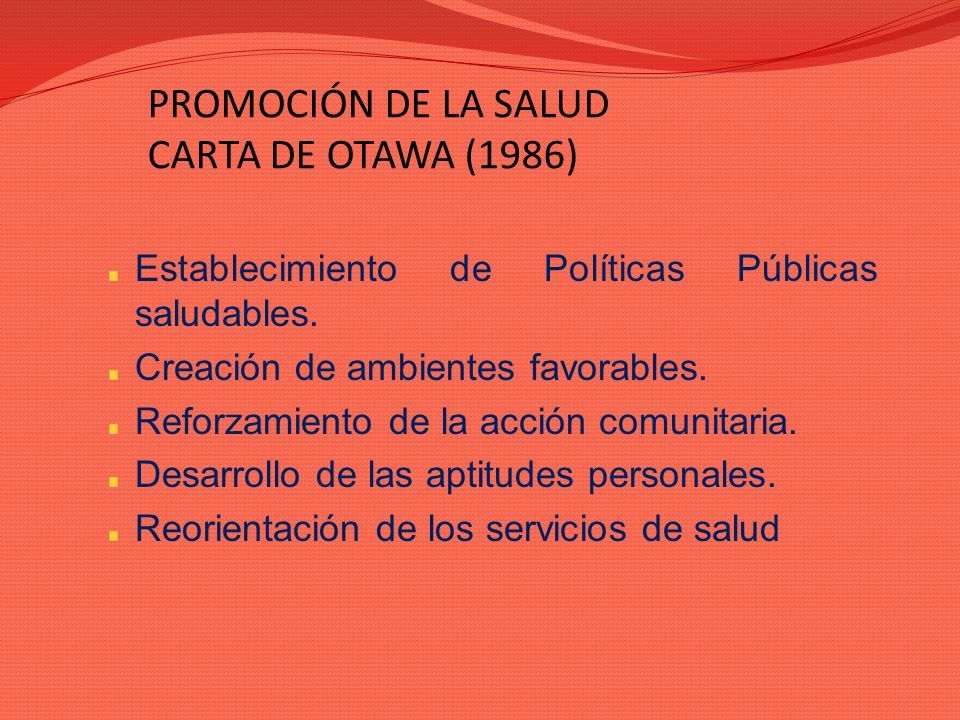 PROMOCIÓN DE LA SALUD
CARTA DE OTAWA (1986)

- Establecimiento de Políticas Públicas saludables.
- Creación de ambientes favorables.
- Reforzamiento de la acción comunitaria.
- Desarrollo de las aptitudes personales.
- Reorientación de los servicios de salud